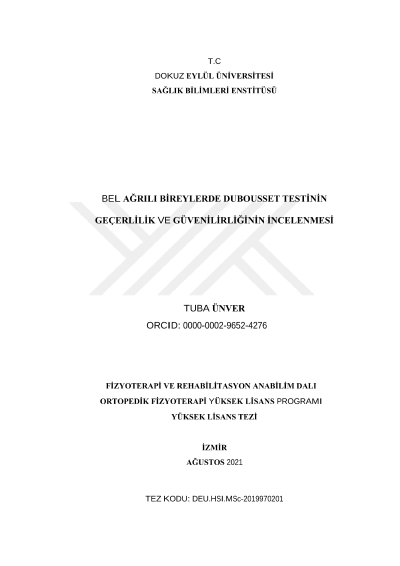 T.C
DOKUZ EYLÜL ÜNİVERSİTESİ
SAĞLIK BİLİMLERİ ENSTİTÜSÜ

BEL AĞRILI BİREYLERDE DUBOUSSET TESTİNİN
GEÇERLİLİK VE GÜVENİLİRLİĞİNİN İNCELENMESİ

TUBA ÜNVER
ORCID: 0000-0002-9652-4276

FİZYOTERAPİ VE REHABİLİTASYON ANABİLİM DALI
ORTOPEDİK FİZYOTERAPİ YÜKSEK LİSANS PROGRAMI
YÜKSEK LİSANS TEZİ

İZMİR
AĞUSTOS 2021

TEZ KODU: DEU.HSI.MSc-2019970201